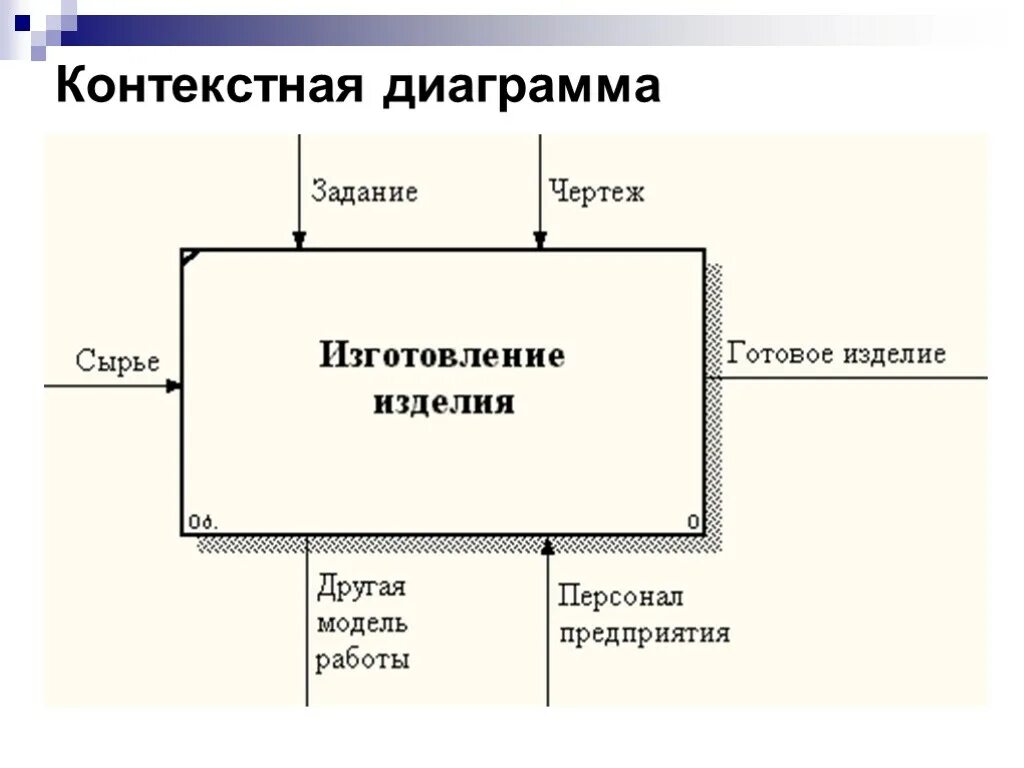 Контекстная диаграмма

Задание

Чертеж

Сырье

Изготовление изделия

Готовое изделие

0б.

0

Другая модель работы

Персонал предприятия